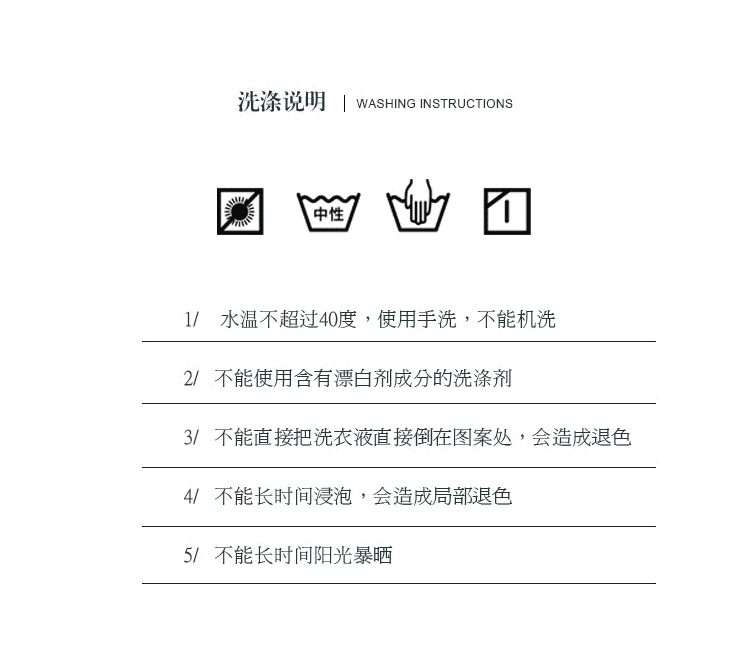 洗涤说明 | WASHING INSTRUCTIONS

中性

1/ 水温不超过40度，使用手洗，不能机洗

2/ 不能使用含有漂白剂成分的洗涤剂

3/ 不能直接把洗衣液直接倒在图案处，会造成退色

4/ 不能长时间浸泡，会造成局部退色

5/ 不能长时间阳光暴晒